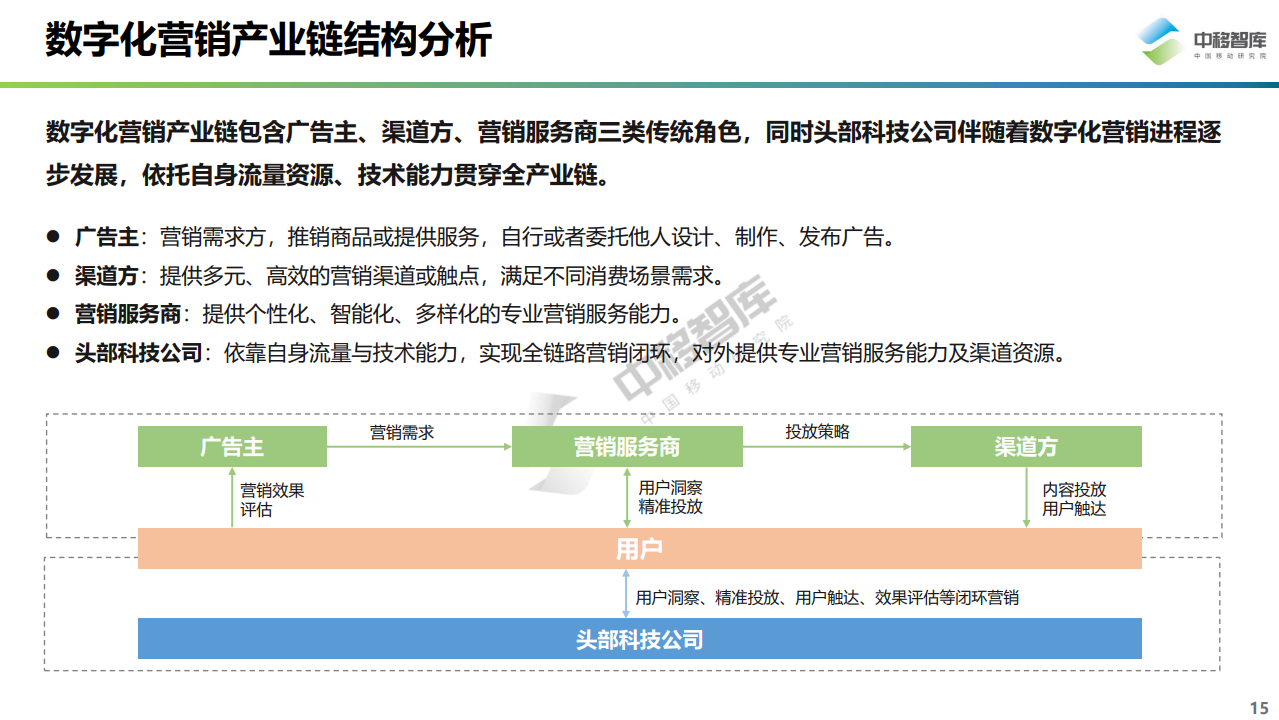 数字化营销产业链结构分析

中移智库
中国移动研究院

数字化营销产业链包含广告主、渠道方、营销服务商三类传统角色，同时头部科技公司伴随着数字化营销进程逐步发展，依托自身流量资源、技术能力贯穿全产业链。

● 广告主：营销需求方，推销商品或提供服务，自行或者委托他人设计、制作、发布广告。
● 渠道方：提供多元、高效的营销渠道或触点，满足不同消费场景需求。
● 营销服务商：提供个性化、智能化、多样化的专业营销服务能力。
● 头部科技公司：依靠自身流量与技术能力，实现全链路营销闭环，对外提供专业营销服务能力及渠道资源。

中移智库
中国移动研究院

广告主
营销需求
营销服务商
投放策略
渠道方
营销效果评估
用户洞察 精准投放
内容投放 用户触达
用户
用户洞察、精准投放、用户触达、效果评估等闭环营销
头部科技公司

15